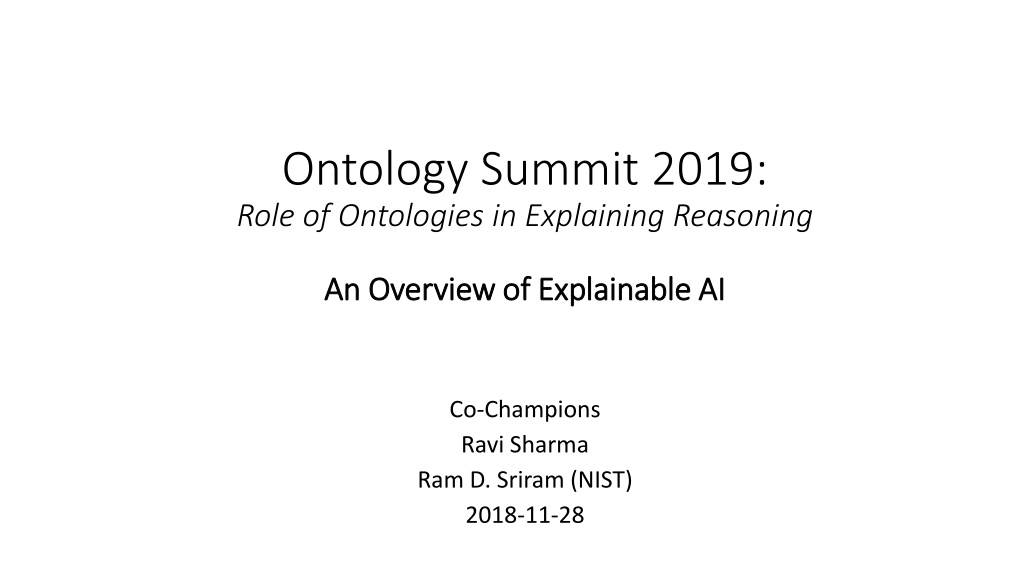 Ontology Summit 2019:
Role of Ontologies in Explaining Reasoning

An Overview of Explainable AI

Co-Champions
Ravi Sharma
Ram D. Sriram (NIST)
2018-11-28